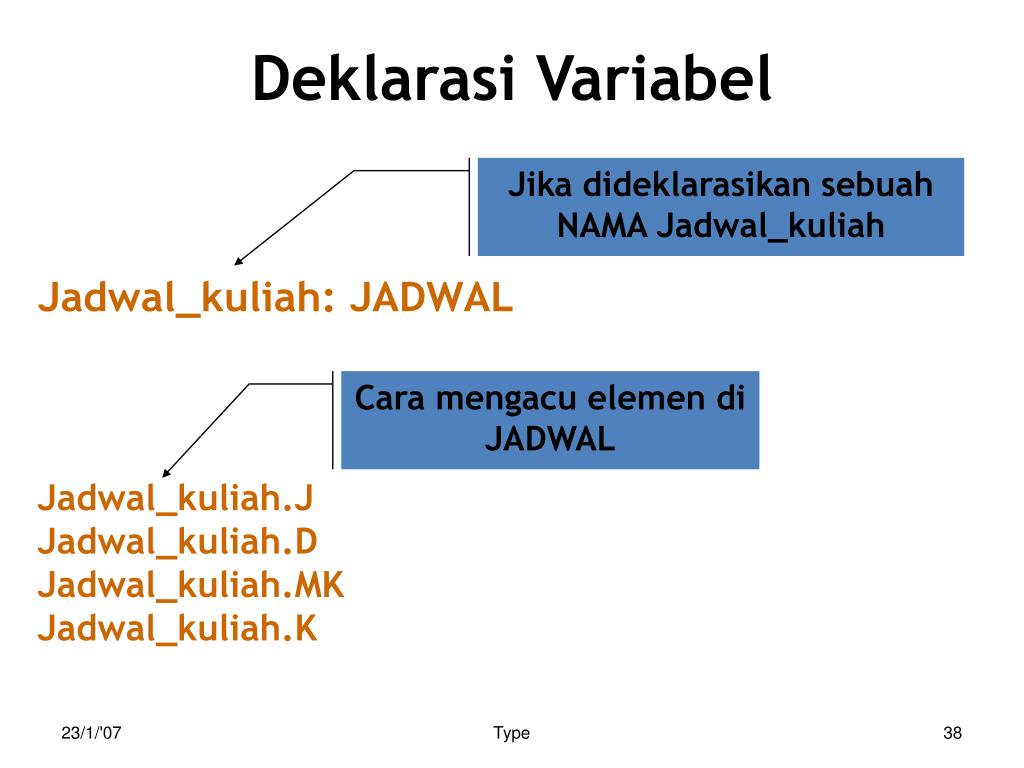 Deklarasi Variabel

Jika dideklarasikan sebuah NAMA Jadwal_kuliah

Jadwal_kuliah: JADWAL

Cara mengacu elemen di JADWAL

Jadwal_kuliah.J
Jadwal_kuliah.D
Jadwal_kuliah.MK
Jadwal_kuliah.K

23/1/'07

Type

38